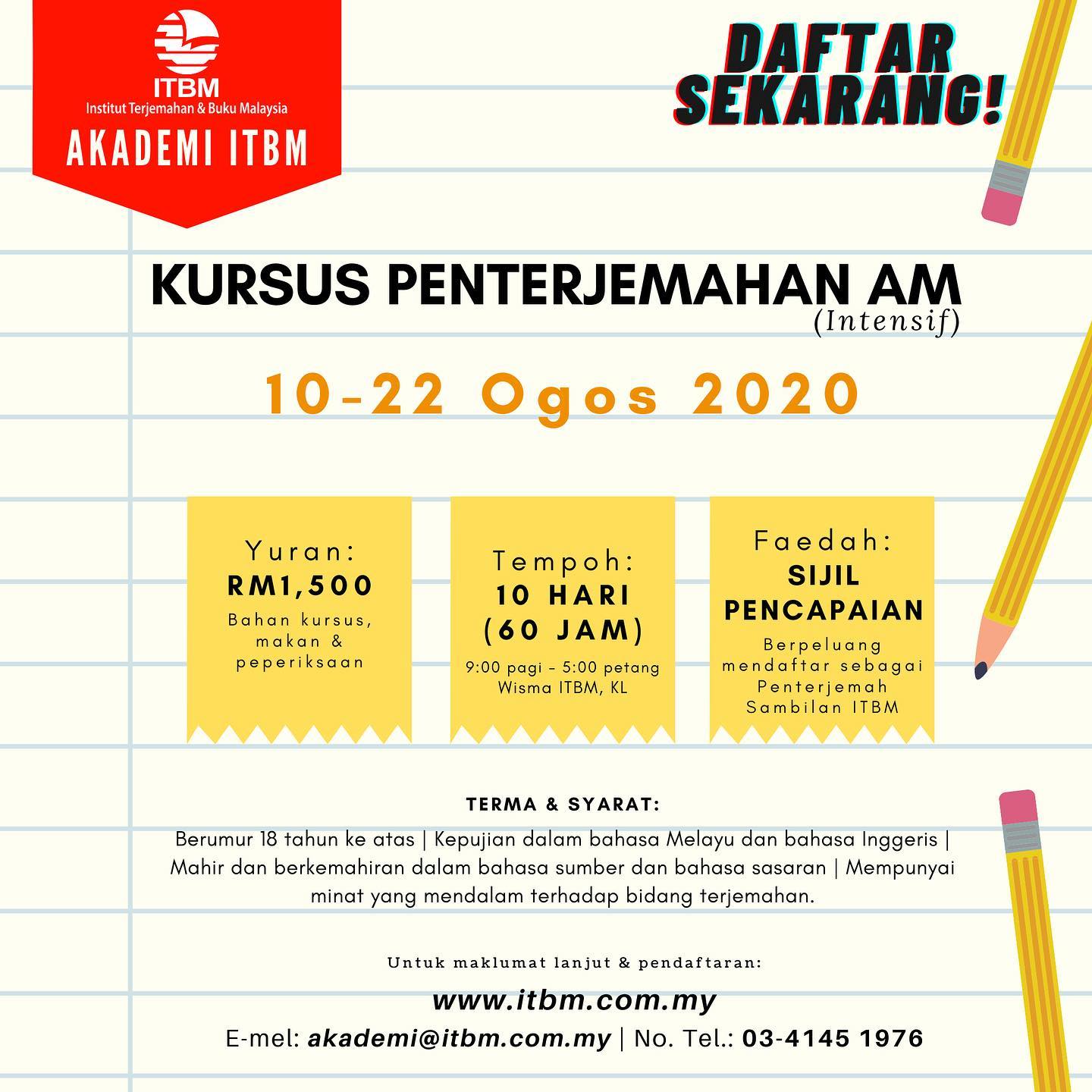 ITBM
Institut Terjemahan & Buku Malaysia
AKADEMI ITBM

DAFTAR SEKARANG!

KURSUS PENTERJEMAHAN AM
(Intensif)

10-22 Ogos 2020

Yuran:
RM1,500
Bahan kursus, makan & peperiksaan

Tempoh:
10 HARI
(60 JAM)
9:00 pagi – 5:00 petang
Wisma ITBM, KL

Faedah:
SIJIL PENCAPAIAN
Berpeluang mendaftar sebagai Penterjemah Sambilan ITBM

TERMA & SYARAT:
Berumur 18 tahun ke atas | Kepujian dalam bahasa Melayu dan bahasa Inggeris | Mahir dan berkemahiran dalam bahasa sumber dan bahasa sasaran | Mempunyai minat yang mendalam terhadap bidang terjemahan.

Untuk maklumat lanjut & pendaftaran:
www.itbm.com.my
E-mel: akademi@itbm.com.my | No. Tel.: 03-4145 1976